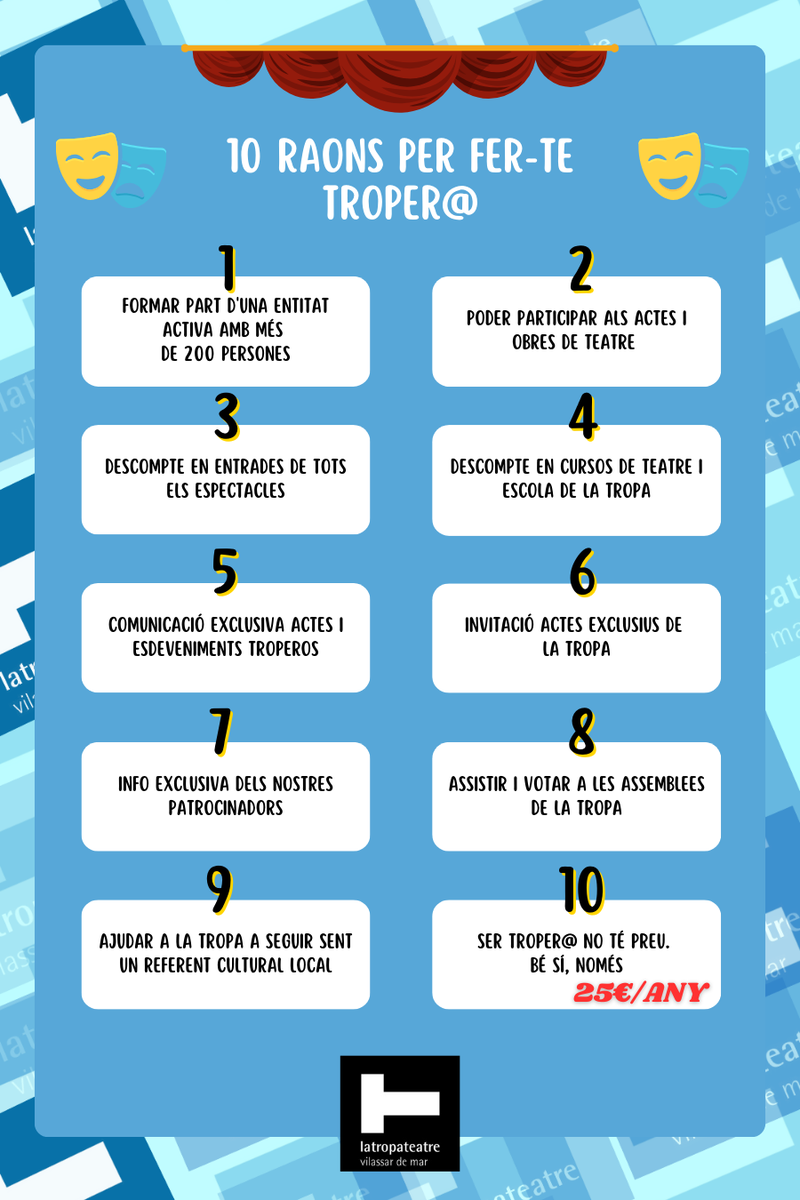 10 RAONS PER FER-TE TROPER@

1
FORMAR PART D'UNA ENTITAT ACTIVA AMB MÉS DE 200 PERSONES

2
PODER PARTICIPAR ALS ACTES I OBRES DE TEATRE

3
DESCOMPTE EN ENTRADES DE TOTS ELS ESPECTACLES

4
DESCOMPTE EN CURSOS DE TEATRE I ESCOLA DE LA TROPA

5
COMUNICACIÓ EXCLUSIVA ACTES I ESDEVENIMENTS TROPEROS

6
INVITACIÓ ACTES EXCLUSIUS DE LA TROPA

7
INFO EXCLUSIVA DELS NOSTRES PATROCINADORS

8
ASSISTIR I VOTAR A LES ASSEMBLEES DE LA TROPA

9
AJUDAR A LA TROPA A SEGUIR SENT UN REFERENT CULTURAL LOCAL

10
SER TROPER@ NO TÉ PREU. BÉ SÍ, NOMÉS
25€/ANY

latropateatre
vilassar de mar